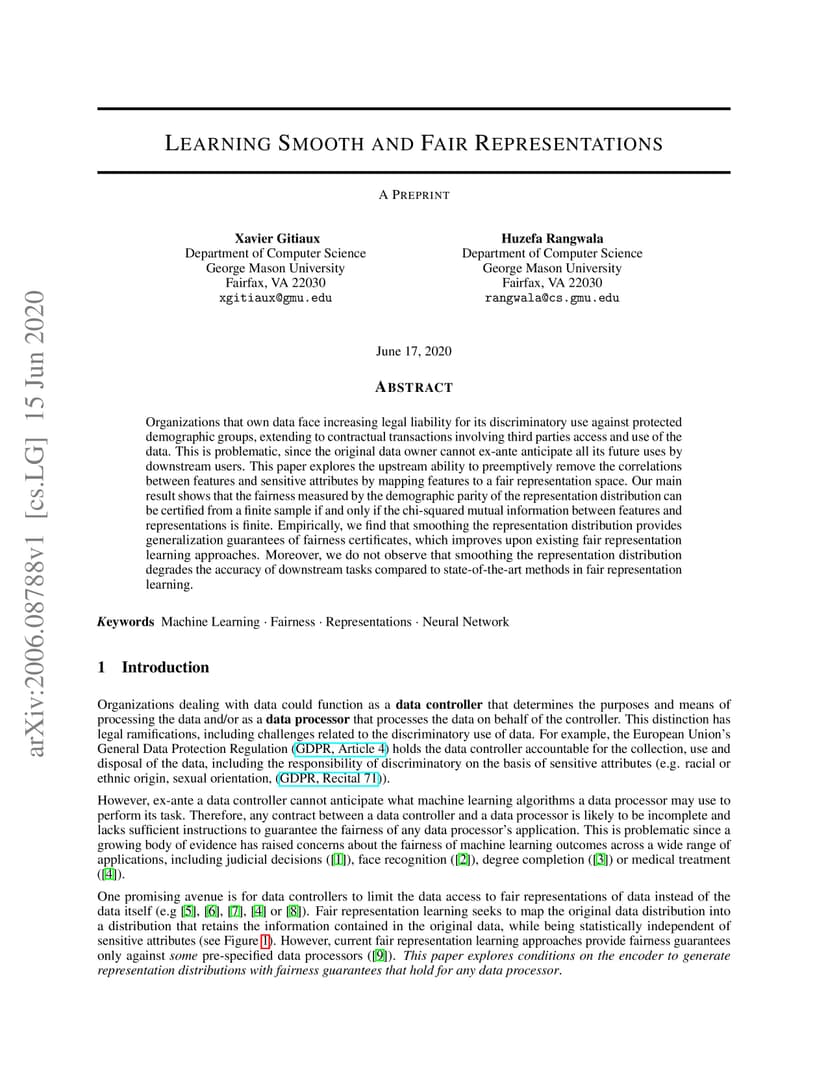 arXiv:2006.08788v1 [cs.LG] 15 Jun 2020

LEARNING SMOOTH AND FAIR REPRESENTATIONS

A PREPRINT

Xavier Gitiaux
Department of Computer Science
George Mason University
Fairfax, VA 22030
xgitiaux@gmu.edu

Huzefa Rangwala
Department of Computer Science
George Mason University
Fairfax, VA 22030
rangwala@cs.gmu.edu

June 17, 2020

ABSTRACT

Organizations that own data face increasing legal liability for its discriminatory use against protected demographic groups, extending to contractual transactions involving third parties access and use of the data. This is problematic, since the original data owner cannot ex-ante anticipate all its future uses by downstream users. This paper explores the upstream ability to preemptively remove the correlations between features and sensitive attributes by mapping features to a fair representation space. Our main result shows that the fairness measured by the demographic parity of the representation distribution can be certified from a finite sample if and only if the chi-squared mutual information between features and representations is finite. Empirically, we find that smoothing the representation distribution provides generalization guarantees of fairness certificates, which improves upon existing fair representation learning approaches. Moreover, we do not observe that smoothing the representation distribution degrades the accuracy of downstream tasks compared to state-of-the-art methods in fair representation learning.

Keywords Machine Learning · Fairness · Representations · Neural Network

1 Introduction

Organizations dealing with data could function as a data controller that determines the purposes and means of processing the data and/or as a data processor that processes the data on behalf of the controller. This distinction has legal ramifications, including challenges related to the discriminatory use of data. For example, the European Union's General Data Protection Regulation (GDPR, Article 4) holds the data controller accountable for the collection, use and disposal of the data, including the responsibility of discriminatory on the basis of sensitive attributes (e.g. racial or ethnic origin, sexual orientation, (GDPR, Recital 71)).

However, ex-ante a data controller cannot anticipate what machine learning algorithms a data processor may use to perform its task. Therefore, any contract between a data controller and a data processor is likely to be incomplete and lacks sufficient instructions to guarantee the fairness of any data processor's application. This is problematic since a growing body of evidence has raised concerns about the fairness of machine learning outcomes across a wide range of applications, including judicial decisions ([1]), face recognition ([2]), degree completion ([3]) or medical treatment ([4]).

One promising avenue is for data controllers to limit the data access to fair representations of data instead of the data itself (e.g [5], [6], [7], [4] or [8]). Fair representation learning seeks to map the original data distribution into a distribution that retains the information contained in the original data, while being statistically independent of sensitive attributes (see Figure 1). However, current fair representation learning approaches provide fairness guarantees only against some pre-specified data processors ([9]). This paper explores conditions on the encoder to generate representation distributions with fairness guarantees that hold for any data processor.